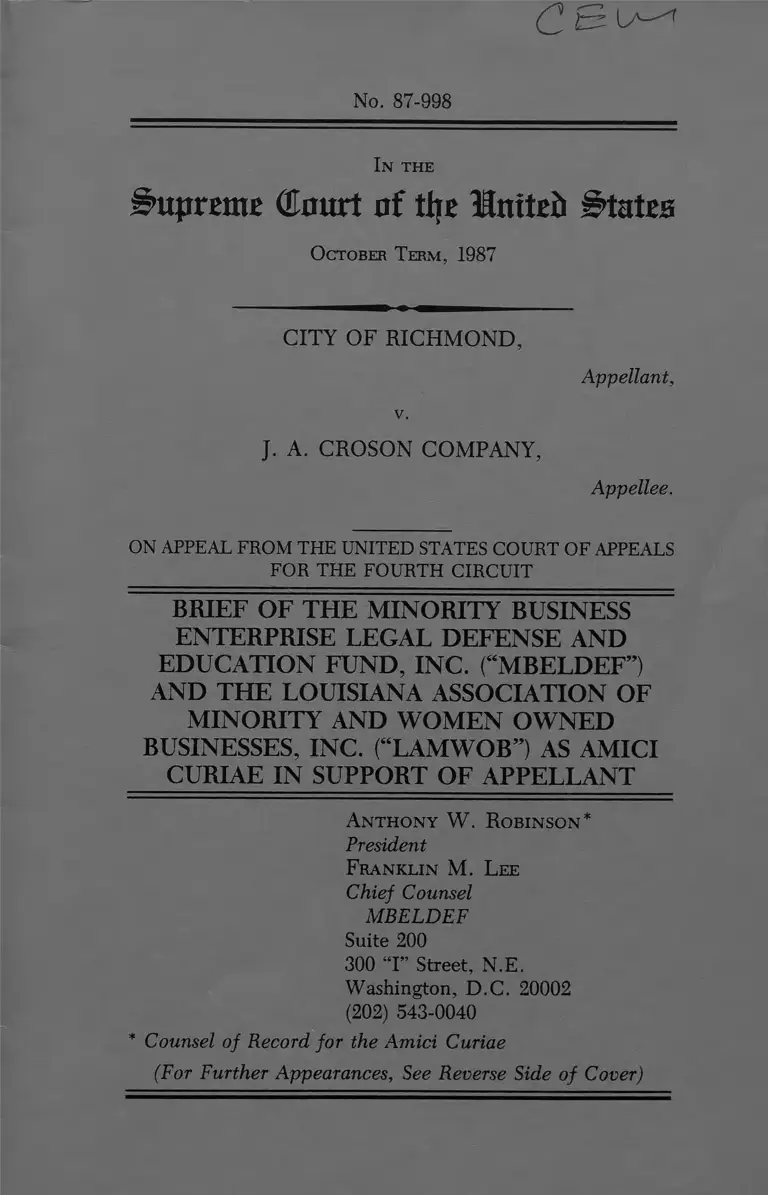 CEW

No. 87-998

IN THE

Supreme Court of the United States

OCTOBER TERM, 1987

CITY OF RICHMOND,

Appellant,

v.

J. A. CROSON COMPANY,

Appellee.

ON APPEAL FROM THE UNITED STATES COURT OF APPEALS FOR THE FOURTH CIRCUIT

BRIEF OF THE MINORITY BUSINESS ENTERPRISE LEGAL DEFENSE AND EDUCATION FUND, INC. ("MBELDEF") AND THE LOUISIANA ASSOCIATION OF MINORITY AND WOMEN OWNED BUSINESSES, INC. ("LAMWOB") AS AMICI CURIAE IN SUPPORT OF APPELLANT

ANTHONY W. ROBINSON*
President
FRANKLIN M. LEE
Chief Counsel
MBELDEF
Suite 200
300 "I" Street, N.E.
Washington, D.C. 20002
(202) 543-0040

* Counsel of Record for the Amici Curiae

(For Further Appearances, See Reverse Side of Cover)